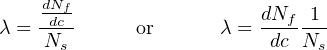 $\lambda = \frac{\frac{dN_f}{dc}}{N_s}$ or $\lambda = \frac{dN_f}{dc}\frac{1}{N_s}$